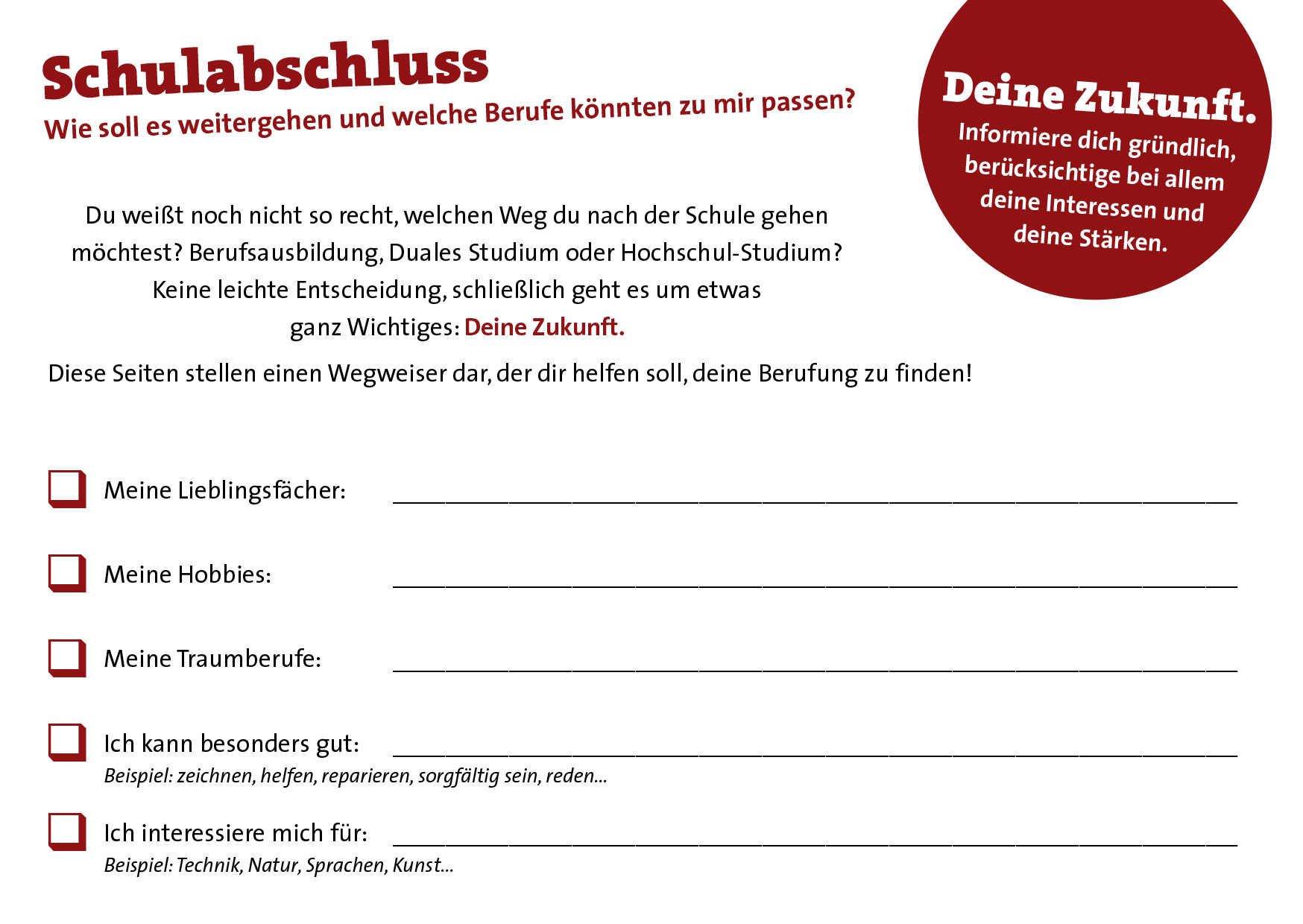 Schulabschluss
Wie soll es weitergehen und welche Berufe könnten zu mir passen?

Deine Zukunft.
Informiere dich gründlich, berücksichtige bei allem deine Interessen und deine Stärken.

Du weißt noch nicht so recht, welchen Weg du nach der Schule gehen möchtest? Berufsausbildung, Duales Studium oder Hochschul-Studium? Keine leichte Entscheidung, schließlich geht es um etwas ganz Wichtiges: Deine Zukunft.

Diese Seiten stellen einen Wegweiser dar, der dir helfen soll, deine Berufung zu finden!

☐ Meine Lieblingsfächer: ____

☐ Meine Hobbies: ____

☐ Meine Traumberufe: ____

☐ Ich kann besonders gut: ____
Beispiel: zeichnen, helfen, reparieren, sorgfältig sein, reden...

☐ Ich interessiere mich für: ____
Beispiel: Technik, Natur, Sprachen, Kunst...